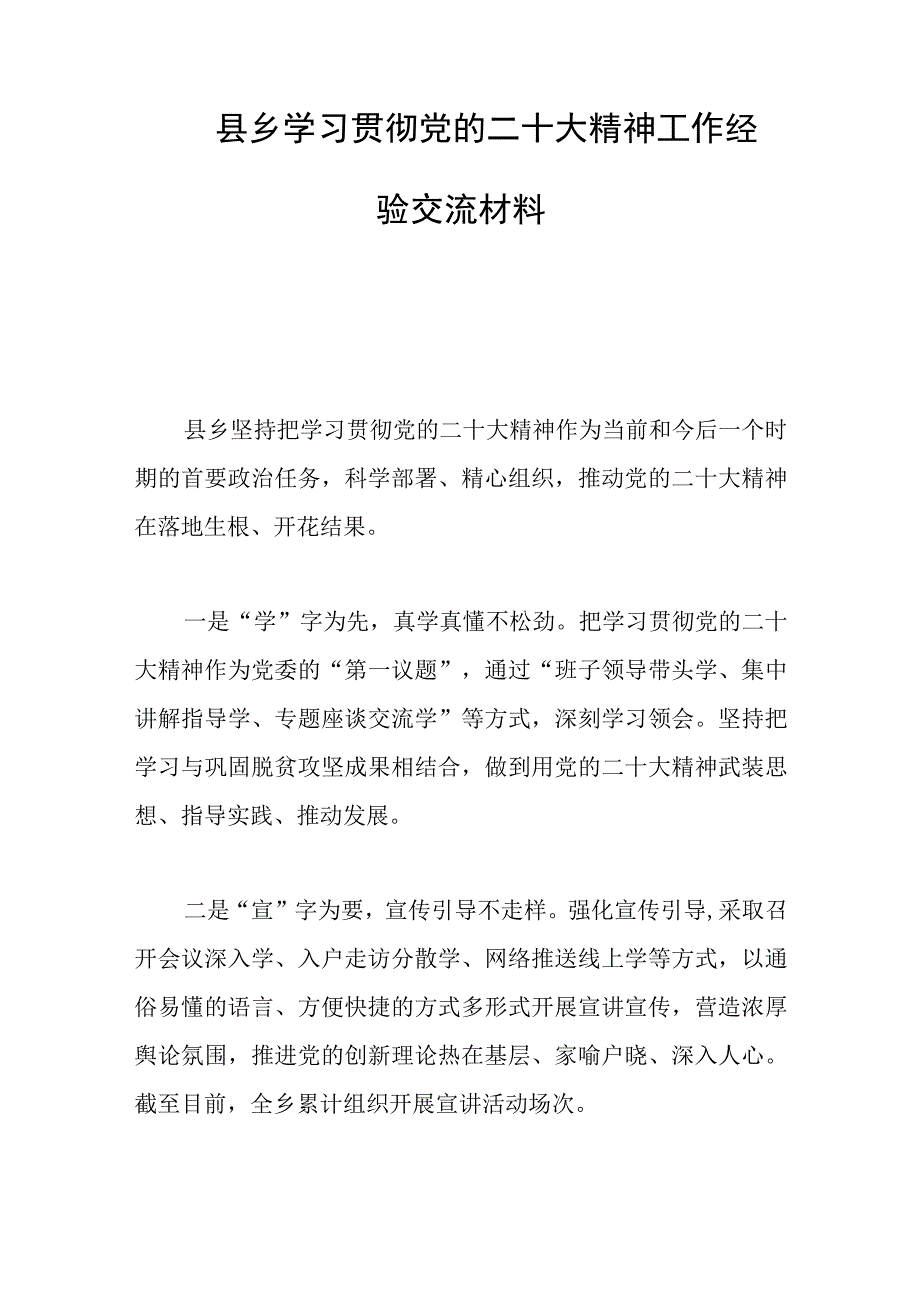 县乡学习贯彻党的二十大精神工作经验交流材料

县乡坚持把学习贯彻党的二十大精神作为当前和今后一个时期的首要政治任务，科学部署、精心组织，推动党的二十大精神在落地生根、开花结果。

一是“学”字为先，真学真懂不松劲。把学习贯彻党的二十大精神作为党委的“第一议题”，通过“班子领导带头学、集中讲解指导学、专题座谈交流学”等方式，深刻学习领会。坚持把学习与巩固脱贫攻坚成果相结合，做到用党的二十大精神武装思想、指导实践、推动发展。

二是“宣”字为要，宣传引导不走样。强化宣传引导,采取召开会议深入学、入户走访分散学、网络推送线上学等方式，以通俗易懂的语言、方便快捷的方式多形式开展宣讲宣传，营造浓厚舆论氛围，推进党的创新理论热在基层、家喻户晓、深入人心。截至目前，全乡累计组织开展宣讲活动场次。